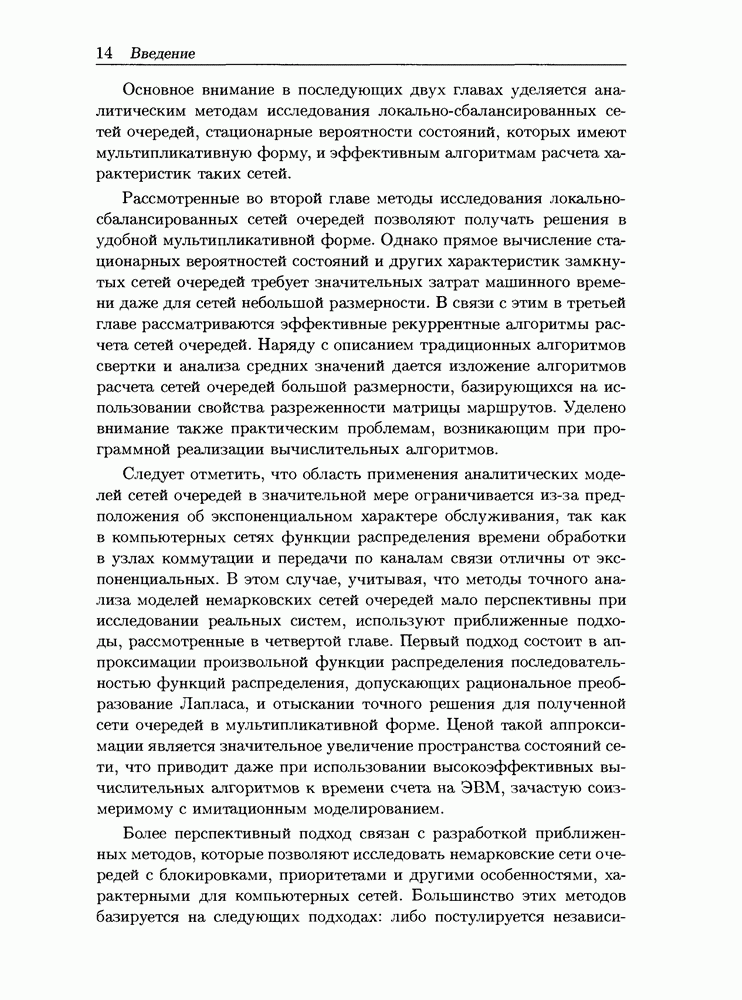 14 Введение

Основное внимание в последующих двух главах уделяется аналитическим методам исследования локально-сбалансированных сетей очередей, стационарные вероятности состояний, которых имеют мультипликативную форму, и эффективным алгоритмам расчета характеристик таких сетей.

Рассмотренные во второй главе методы исследования локально-сбалансированных сетей очередей позволяют получать решения в удобной мультипликативной форме. Однако прямое вычисление стационарных вероятностей состояний и других характеристик замкнутых сетей очередей требует значительных затрат машинного времени даже для сетей небольшой размерности. В связи с этим в третьей главе рассматриваются эффективные рекуррентные алгоритмы расчета сетей очередей. Наряду с описанием традиционных алгоритмов свертки и анализа средних значений дается изложение алгоритмов расчета сетей очередей большой размерности, базирующихся на использовании свойства разреженности матрицы маршрутов. Уделено внимание также практическим проблемам, возникающим при программной реализации вычислительных алгоритмов.

Следует отметить, что область применения аналитических моделей сетей очередей в значительной мере ограничивается из-за предположения об экспоненциальном характере обслуживания, так как в компьютерных сетях функции распределения времени обработки в узлах коммутации и передачи по каналам связи отличны от экспоненциальных. В этом случае, учитывая, что методы точного анализа моделей немарковских сетей очередей мало перспективны при исследовании реальных систем, используют приближенные подходы, рассмотренные в четвертой главе. Первый подход состоит в аппроксимации произвольной функции распределения последовательностью функций распределения, допускающих рациональное преобразование Лапласа, и отыскании точного решения для полученной сети очередей в мультипликативной форме. Ценой такой аппроксимации является значительное увеличение пространства состояний сети, что приводит даже при использовании высокоэффективных вычислительных алгоритмов к времени счета на ЭВМ, зачастую соизмеримому с имитационным моделированием.

Более перспективный подход связан с разработкой приближенных методов, которые позволяют исследовать немарковские сети очередей с блокировками, приоритетами и другими особенностями, характерными для компьютерных сетей. Большинство этих методов базируется на следующих подходах: либо постулируется независи-